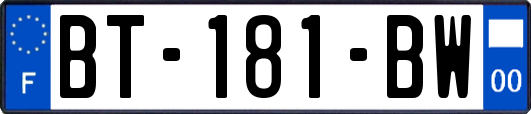 F
BT-181-BW
00